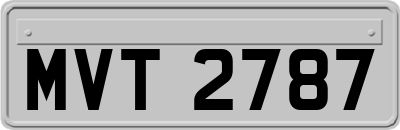 MVT 2787